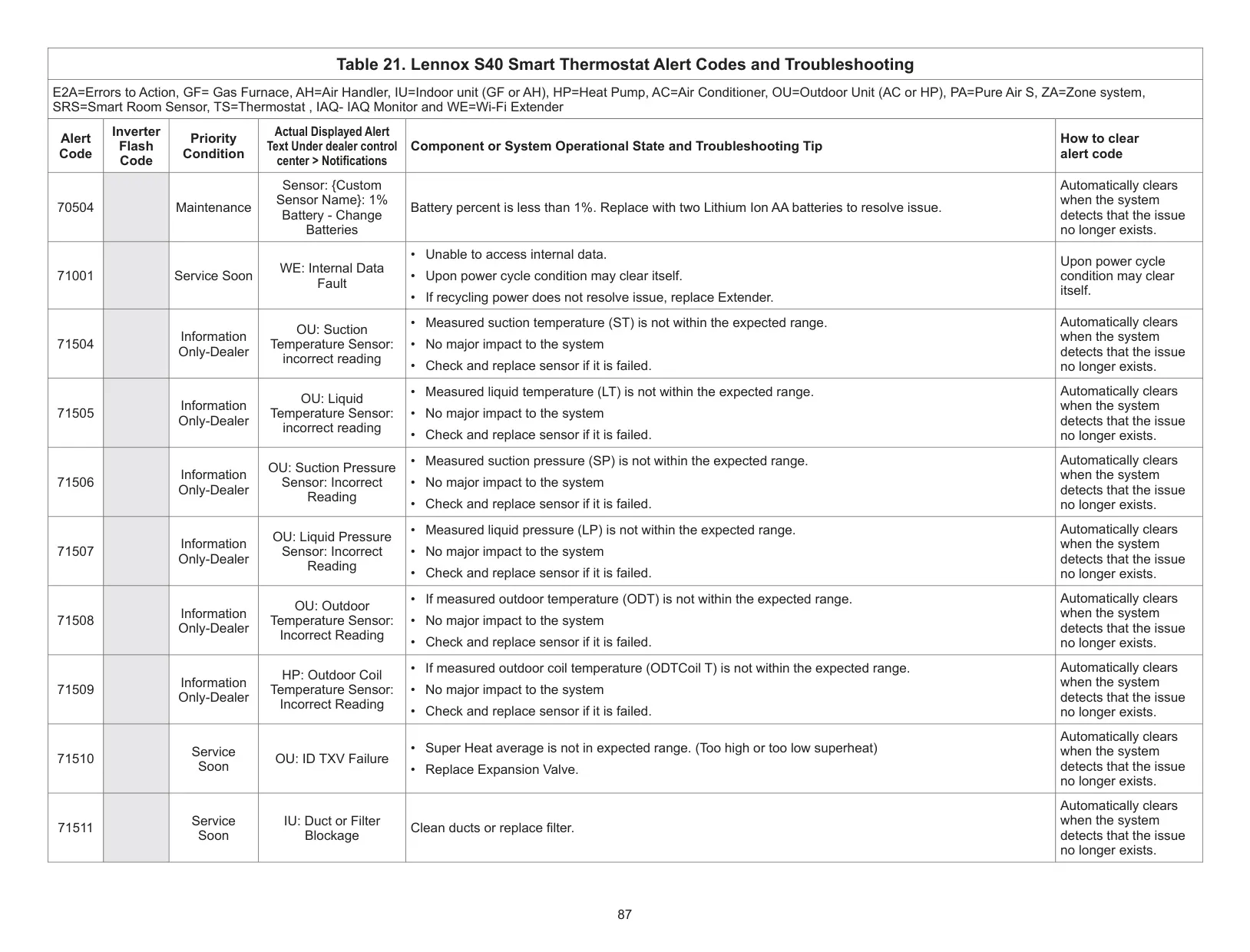 Table 21. Lennox S40 Smart Thermostat Alert Codes and Troubleshooting

E2A=Errors to Action, GF= Gas Furnace, AH=Air Handler, IU=Indoor unit (GF or AH), HP=Heat Pump, AC=Air Conditioner, OU=Outdoor Unit (AC or HP), PA=Pure Air S, ZA=Zone system, SRS=Smart Room Sensor, TS=Thermostat , IAQ- IAQ Monitor and WE=Wi-Fi Extender

| Alert Code | Inverter Flash Code | Priority Condition | Actual Displayed Alert Text Under dealer control center > Notifications | Component or System Operational State and Troubleshooting Tip | How to clear alert code |
|---|---|---|---|---|---|
| 70504 | | Maintenance | Sensor: {Custom Sensor Name}: 1% Battery - Change Batteries | Battery percent is less than 1%. Replace with two Lithium Ion AA batteries to resolve issue. | Automatically clears when the system detects that the issue no longer exists. |
| 71001 | | Service Soon | WE: Internal Data Fault | • Unable to access internal data. • Upon power cycle condition may clear itself. • If recycling power does not resolve issue, replace Extender. | Upon power cycle condition may clear itself. |
| 71504 | | Information Only-Dealer | OU: Suction Temperature Sensor: incorrect reading | • Measured suction temperature (ST) is not within the expected range. • No major impact to the system • Check and replace sensor if it is failed. | Automatically clears when the system detects that the issue no longer exists. |
| 71505 | | Information Only-Dealer | OU: Liquid Temperature Sensor: incorrect reading | • Measured liquid temperature (LT) is not within the expected range. • No major impact to the system • Check and replace sensor if it is failed. | Automatically clears when the system detects that the issue no longer exists. |
| 71506 | | Information Only-Dealer | OU: Suction Pressure Sensor: Incorrect Reading | • Measured suction pressure (SP) is not within the expected range. • No major impact to the system • Check and replace sensor if it is failed. | Automatically clears when the system detects that the issue no longer exists. |
| 71507 | | Information Only-Dealer | OU: Liquid Pressure Sensor: Incorrect Reading | • Measured liquid pressure (LP) is not within the expected range. • No major impact to the system • Check and replace sensor if it is failed. | Automatically clears when the system detects that the issue no longer exists. |
| 71508 | | Information Only-Dealer | OU: Outdoor Temperature Sensor: Incorrect Reading | • If measured outdoor temperature (ODT) is not within the expected range. • No major impact to the system • Check and replace sensor if it is failed. | Automatically clears when the system detects that the issue no longer exists. |
| 71509 | | Information Only-Dealer | HP: Outdoor Coil Temperature Sensor: Incorrect Reading | • If measured outdoor coil temperature (ODTCoil T) is not within the expected range. • No major impact to the system • Check and replace sensor if it is failed. | Automatically clears when the system detects that the issue no longer exists. |
| 71510 | | Service Soon | OU: ID TXV Failure | • Super Heat average is not in expected range. (Too high or too low superheat) • Replace Expansion Valve. | Automatically clears when the system detects that the issue no longer exists. |
| 71511 | | Service Soon | IU: Duct or Filter Blockage | Clean ducts or replace filter. | Automatically clears when the system detects that the issue no longer exists. |

87